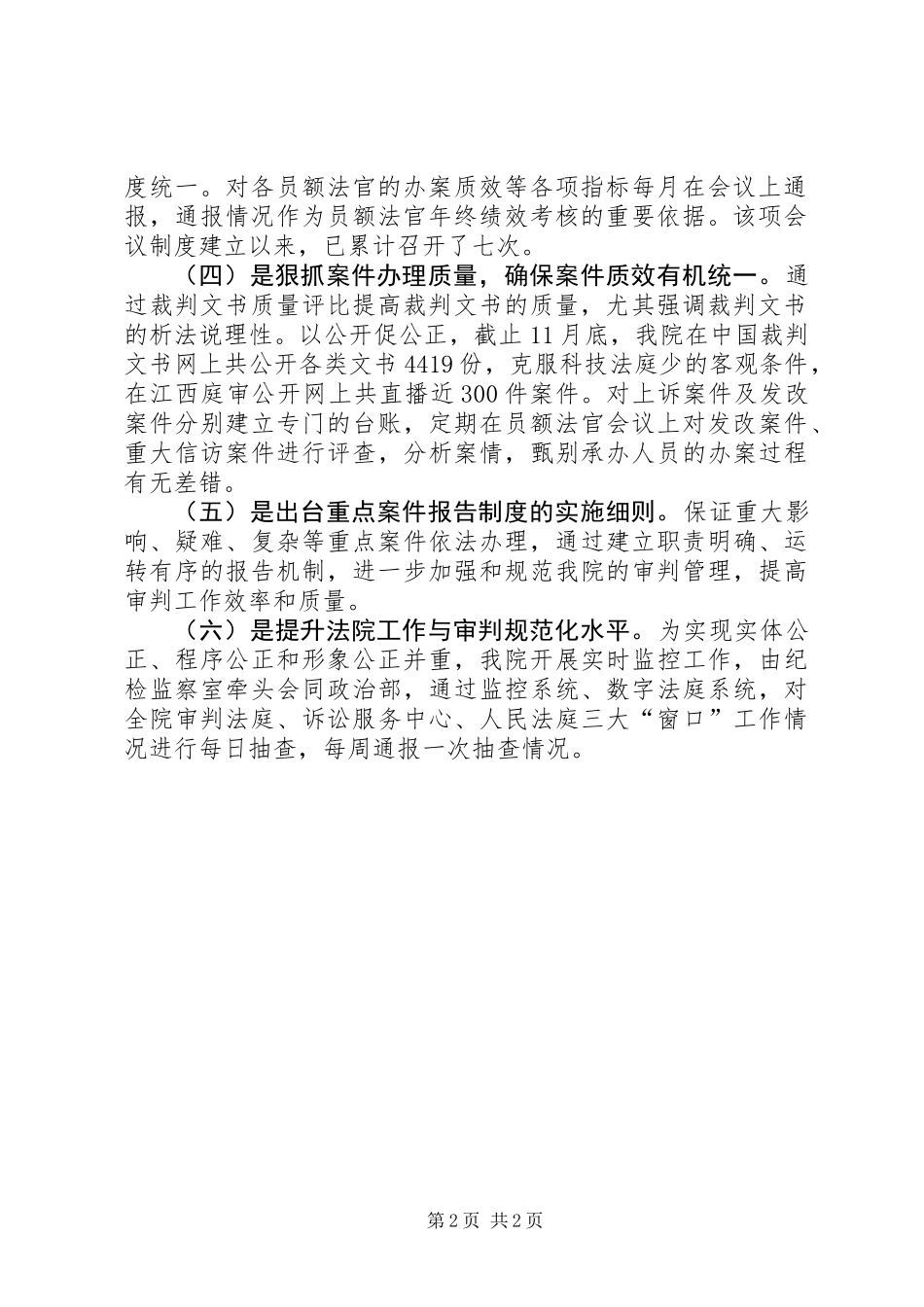 度统一。对各员额法官的办案质效等各项指标每月在会议上通报，通报情况作为员额法官年终绩效考核的重要依据。该项会议制度建立以来，已累计召开了七次。

（四）是狠抓案件办理质量，确保案件质效有机统一。通过裁判文书质量评比提高裁判文书的质量，尤其强调裁判文书的析法说理性。以公开促公正，截止11月底，我院在中国裁判文书网上共公开各类文书4419份，克服科技法庭少的客观条件，在江西庭审公开网上共直播近300件案件。对上诉案件及发改案件分别建立专门的台账，定期在员额法官会议上对发改案件、重大信访案件进行评查，分析案情，甄别承办人员的办案过程有无差错。

（五）是出台重点案件报告制度的实施细则。保证重大影响、疑难、复杂等重点案件依法办理，通过建立职责明确、运转有序的报告机制，进一步加强和规范我院的审判管理，提高审判工作效率和质量。

（六）是提升法院工作与审判规范化水平。为实现实体公正、程序公正和形象公正并重，我院开展实时监控工作，由纪检监察室牵头会同政治部，通过监控系统、数字法庭系统，对全院审判法庭、诉讼服务中心、人民法庭三大“窗口”工作情况进行每日抽查，每周通报一次抽查情况。

第2页 共2页